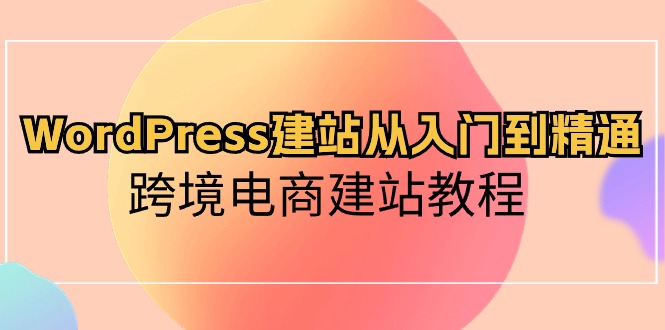 WordPress建站从入门到精通
跨境电商建站教程